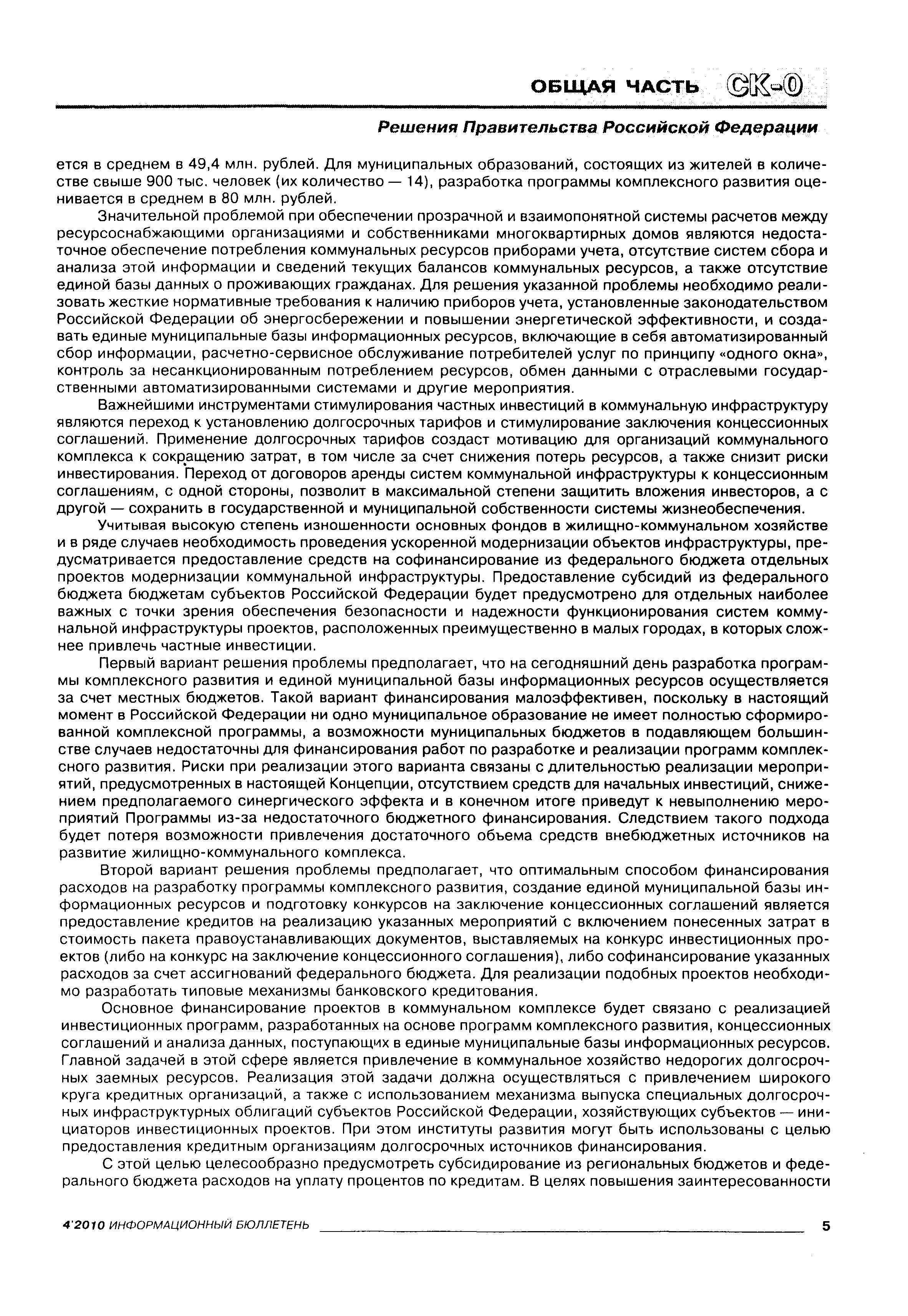 ОБЩАЯ ЧАСТЬ СК-0

Решения Правительства Российской Федерации

ется в среднем в 49,4 млн. рублей. Для муниципальных образований, состоящих из жителей в количестве свыше 900 тыс. человек (их количество — 14), разработка программы комплексного развития оценивается в среднем в 80 млн. рублей.

Значительной проблемой при обеспечении прозрачной и взаимопонятной системы расчетов между ресурсоснабжающими организациями и собственниками многоквартирных домов являются недостаточное обеспечение потребления коммунальных ресурсов приборами учета, отсутствие систем сбора и анализа этой информации и сведений текущих балансов коммунальных ресурсов, а также отсутствие единой базы данных о проживающих гражданах. Для решения указанной проблемы необходимо реализовать жесткие нормативные требования к наличию приборов учета, установленные законодательством Российской Федерации об энергосбережении и повышении энергетической эффективности, и создавать единые муниципальные базы информационных ресурсов, включающие в себя автоматизированный сбор информации, расчетно-сервисное обслуживание потребителей услуг по принципу «одного окна», контроль за несанкционированным потреблением ресурсов, обмен данными с отраслевыми государственными автоматизированными системами и другие мероприятия.

Важнейшими инструментами стимулирования частных инвестиций в коммунальную инфраструктуру являются переход к установлению долгосрочных тарифов и стимулирование заключения концессионных соглашений. Применение долгосрочных тарифов создаст мотивацию для организаций коммунального комплекса к сокращению затрат, в том числе за счет снижения потерь ресурсов, а также снизит риски инвестирования. Переход от договоров аренды систем коммунальной инфраструктуры к концессионным соглашениям, с одной стороны, позволит в максимальной степени защитить вложения инвесторов, а с другой — сохранить в государственной и муниципальной собственности системы жизнеобеспечения.

Учитывая высокую степень изношенности основных фондов в жилищно-коммунальном хозяйстве и в ряде случаев необходимость проведения ускоренной модернизации объектов инфраструктуры, предусматривается предоставление средств на софинансирование из федерального бюджета отдельных проектов модернизации коммунальной инфраструктуры. Предоставление субсидий из федерального бюджета бюджетам субъектов Российской Федерации будет предусмотрено для отдельных наиболее важных с точки зрения обеспечения безопасности и надежности функционирования систем коммунальной инфраструктуры проектов, расположенных преимущественно в малых городах, в которых сложнее привлечь частные инвестиции.

Первый вариант решения проблемы предполагает, что на сегодняшний день разработка программы комплексного развития и единой муниципальной базы информационных ресурсов осуществляется за счет местных бюджетов. Такой вариант финансирования малоэффективен, поскольку в настоящий момент в Российской Федерации ни одно муниципальное образование не имеет полностью сформированной комплексной программы, а возможности муниципальных бюджетов в подавляющем большинстве случаев недостаточны для финансирования работ по разработке и реализации программ комплексного развития. Риски при реализации этого варианта связаны с длительностью реализации мероприятий, предусмотренных в настоящей Концепции, отсутствием средств для начальных инвестиций, снижением предполагаемого синергического эффекта и в конечном итоге приведут к невыполнению мероприятий Программы из-за недостаточного бюджетного финансирования. Следствием такого подхода будет потеря возможности привлечения достаточного объема средств внебюджетных источников на развитие жилищно-коммунального комплекса.

Второй вариант решения проблемы предполагает, что оптимальным способом финансирования расходов на разработку программы комплексного развития, создание единой муниципальной базы информационных ресурсов и подготовку конкурсов на заключение концессионных соглашений является предоставление кредитов на реализацию указанных мероприятий с включением понесенных затрат в стоимость пакета правоустанавливающих документов, выставляемых на конкурс инвестиционных проектов (либо на конкурс на заключение концессионного соглашения), либо софинансирование указанных расходов за счет ассигнований федерального бюджета. Для реализации подобных проектов необходимо разработать типовые механизмы банковского кредитования.

Основное финансирование проектов в коммунальном комплексе будет связано с реализацией инвестиционных программ, разработанных на основе программ комплексного развития, концессионных соглашений и анализа данных, поступающих в единые муниципальные базы информационных ресурсов. Главной задачей в этой сфере является привлечение в коммунальное хозяйство недорогих долгосрочных заемных ресурсов. Реализация этой задачи должна осуществляться с привлечением широкого круга кредитных организаций, а также с использованием механизма выпуска специальных долгосрочных инфраструктурных облигаций субъектов Российской Федерации, хозяйствующих субъектов — инициаторов инвестиционных проектов. При этом институты развития могут быть использованы с целью предоставления кредитным организациям долгосрочных источников финансирования.

С этой целью целесообразно предусмотреть субсидирование из региональных бюджетов и федерального бюджета расходов на уплату процентов по кредитам. В целях повышения заинтересованности

4'2010 ИНФОРМАЦИОННЫЙ БЮЛЛЕТЕНЬ 5